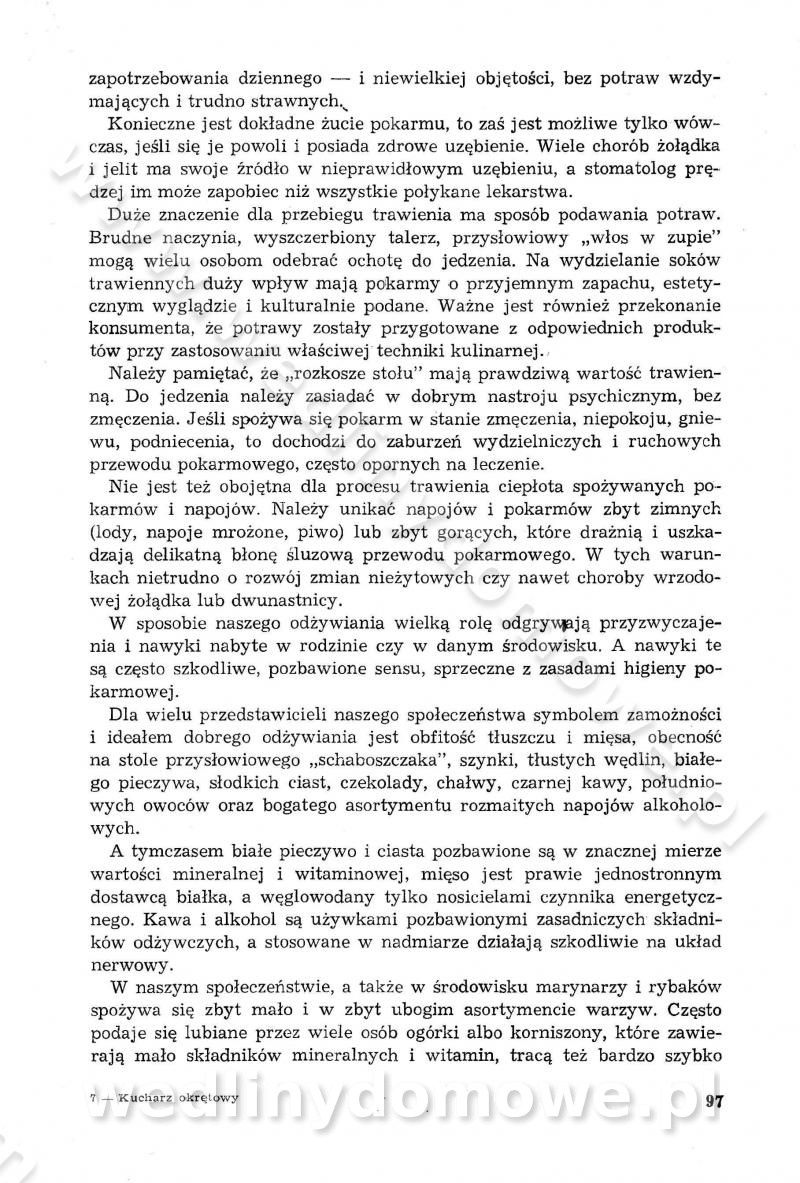 zapotrzebowania dziennego — i niewielkiej objętości, bez potraw wzdymających i trudno strawnych.

Konieczne jest dokładne żucie pokarmu, to zaś jest możliwe tylko wówczas, jeśli się je powoli i posiada zdrowe uzębienie. Wiele chorób żołądka i jelit ma swoje źródło w nieprawidłowym uzębieniu, a stomatolog prędzej im może zapobiec niż wszystkie połykane lekarstwa.

Duże znaczenie dla przebiegu trawienia ma sposób podawania potraw. Brudne naczynia, wyszczerbiony talerz, przysłowiowy „włos w zupie" mogą wielu osobom odebrać ochotę do jedzenia. Na wydzielanie soków trawiennych duży wpływ mają pokarmy o przyjemnym zapachu, estetycznym wyglądzie i kulturalnie podane. Ważne jest również przekonanie konsumenta, że potrawy zostały przygotowane z odpowiednich produktów przy zastosowaniu właściwej techniki kulinarnej.

Należy pamiętać, że „rozkosze stołu" mają prawdziwą wartość trawienną. Do jedzenia należy zasiadać w dobrym nastroju psychicznym, bez zmęczenia. Jeśli spożywa się pokarm w stanie zmęczenia, niepokoju, gniewu, podniecenia, to dochodzi do zaburzeń wydzielniczych i ruchowych przewodu pokarmowego, często opornych na leczenie.

Nie jest też obojętna dla procesu trawienia ciepłota spożywanych pokarmów i napojów. Należy unikać napojów i pokarmów zbyt zimnych (lody, napoje mrożone, piwo) lub zbyt gorących, które drażnią i uszkadzają delikatną błonę śluzową przewodu pokarmowego. W tych warunkach nietrudno o rozwój zmian nieżytowych czy nawet choroby wrzodowej żołądka lub dwunastnicy.

W sposobie naszego odżywiania wielką rolę odgrywają przyzwyczajenia i nawyki nabyte w rodzinie czy w danym środowisku. A nawyki te są często szkodliwe, pozbawione sensu, sprzeczne z zasadami higieny pokarmowej.

Dla wielu przedstawicieli naszego społeczeństwa symbolem zamożności i ideałem dobrego odżywiania jest obfitość tłuszczu i mięsa, obecność na stole przysłowiowego „schaboszczaka", szynki, tłustych wędlin, białego pieczywa, słodkich ciast, czekolady, chałwy, czarnej kawy, południowych owoców oraz bogatego asortymentu rozmaitych napojów alkoholowych.

A tymczasem białe pieczywo i ciasta pozbawione są w znacznej mierze wartości mineralnej i witaminowej, mięso jest prawie jednostronnym dostawcą białka, a węglowodany tylko nosicielami czynnika energetycznego. Kawa i alkohol są używkami pozbawionymi zasadniczych składników odżywczych, a stosowane w nadmiarze działają szkodliwie na układ nerwowy.

W naszym społeczeństwie, a także w środowisku marynarzy i rybaków spożywa się zbyt mało i w zbyt ubogim asortymencie warzyw. Często podaje się lubiane przez wiele osób ogórki albo korniszony, które zawierają mało składników mineralnych i witamin, tracą też bardzo szybko

7 — Kucharz okrętowy 97

wedlinydomowe.pl